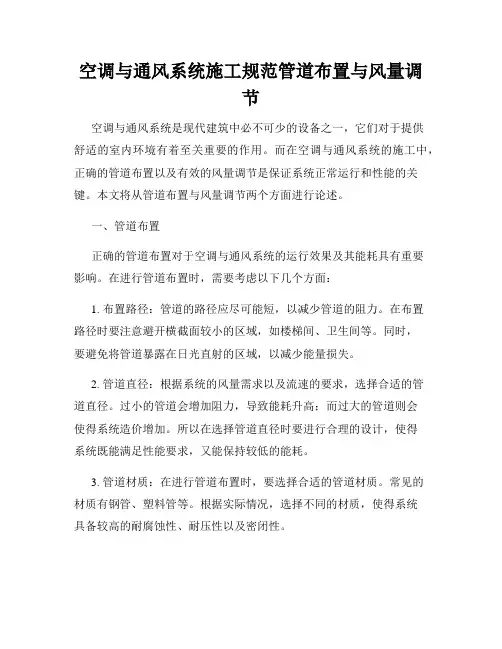 空调与通风系统施工规范管道布置与风量调节

空调与通风系统是现代建筑中必不可少的设备之一，它们对于提供舒适的室内环境有着至关重要的作用。而在空调与通风系统的施工中，正确的管道布置以及有效的风量调节是保证系统正常运行和性能的关键。本文将从管道布置与风量调节两个方面进行论述。

一、管道布置

正确的管道布置对于空调与通风系统的运行效果及其能耗具有重要影响。在进行管道布置时，需要考虑以下几个方面：

1. 布置路径：管道的路径应尽可能短，以减少管道的阻力。在布置路径时要注意避开横截面较小的区域，如楼梯间、卫生间等。同时，要避免将管道暴露在日光直射的区域，以减少能量损失。

2. 管道直径：根据系统的风量需求以及流速的要求，选择合适的管道直径。过小的管道会增加阻力，导致能耗升高；而过大的管道则会使得系统造价增加。所以在选择管道直径时要进行合理的设计，使得系统既能满足性能要求，又能保持较低的能耗。

3. 管道材质：在进行管道布置时，要选择合适的管道材质。常见的材质有钢管、塑料管等。根据实际情况，选择不同的材质，使得系统具备较高的耐腐蚀性、耐压性以及密闭性。